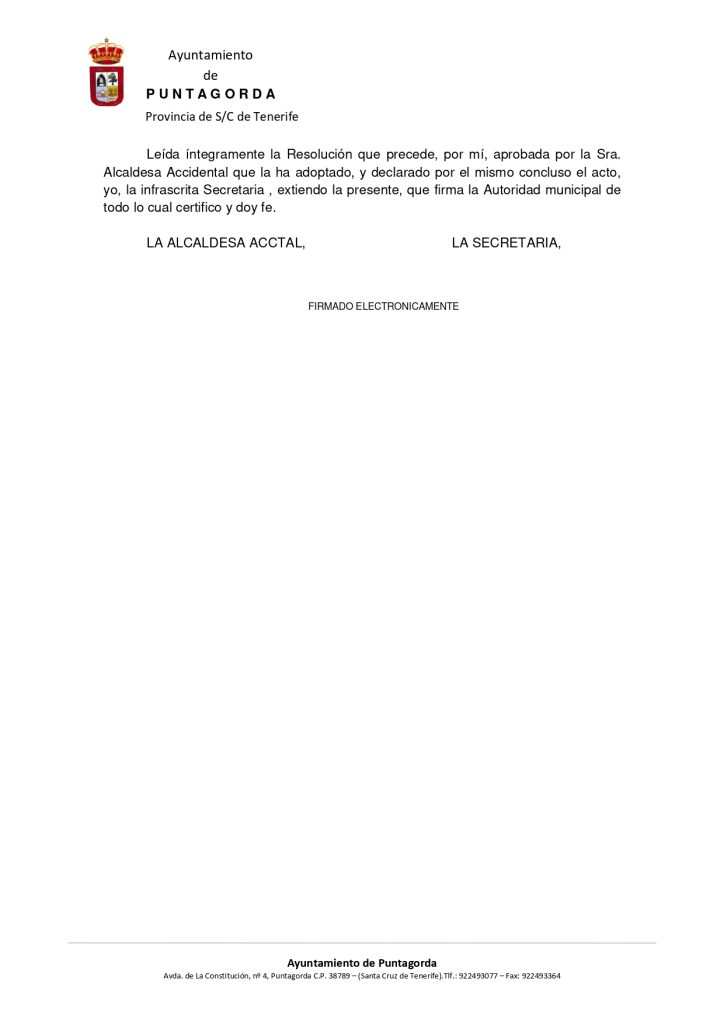 Ayuntamiento
de
P U N T A G O R D A
Provincia de S/C de Tenerife

Leída íntegramente la Resolución que precede, por mí, aprobada por la Sra. Alcaldesa Accidental que la ha adoptado, y declarado por el mismo concluso el acto, yo, la infrascrita Secretaria , extiendo la presente, que firma la Autoridad municipal de todo lo cual certifico y doy fe.

LA ALCALDESA ACCTAL,

LA SECRETARIA,

FIRMADO ELECTRONICAMENTE

Ayuntamiento de Puntagorda
Avda. de La Constitución, nº 4, Puntagorda C.P. 38789 – (Santa Cruz de Tenerife).Tlf.: 922493077 – Fax: 922493364